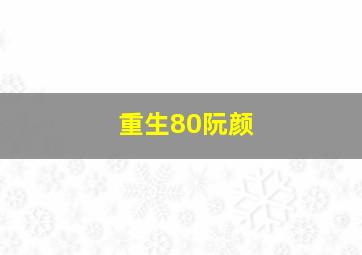 重生80阮颜